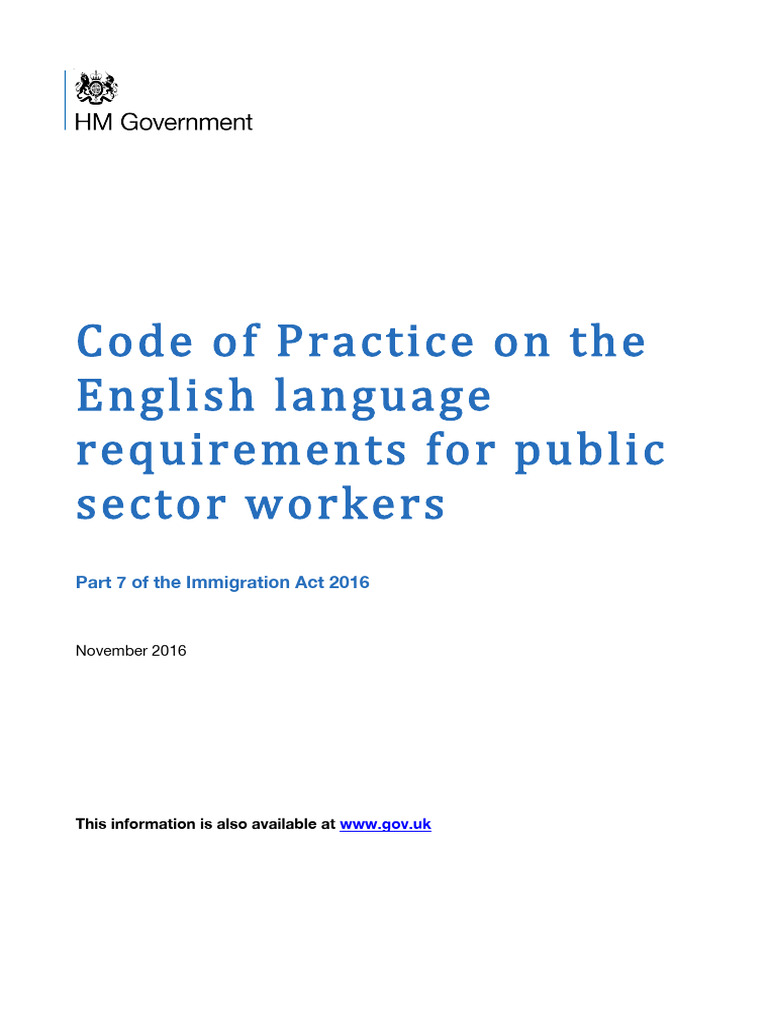 HM Government

Code of Practice on the English language requirements for public sector workers

Part 7 of the Immigration Act 2016

November 2016

This information is also available at www.gov.uk